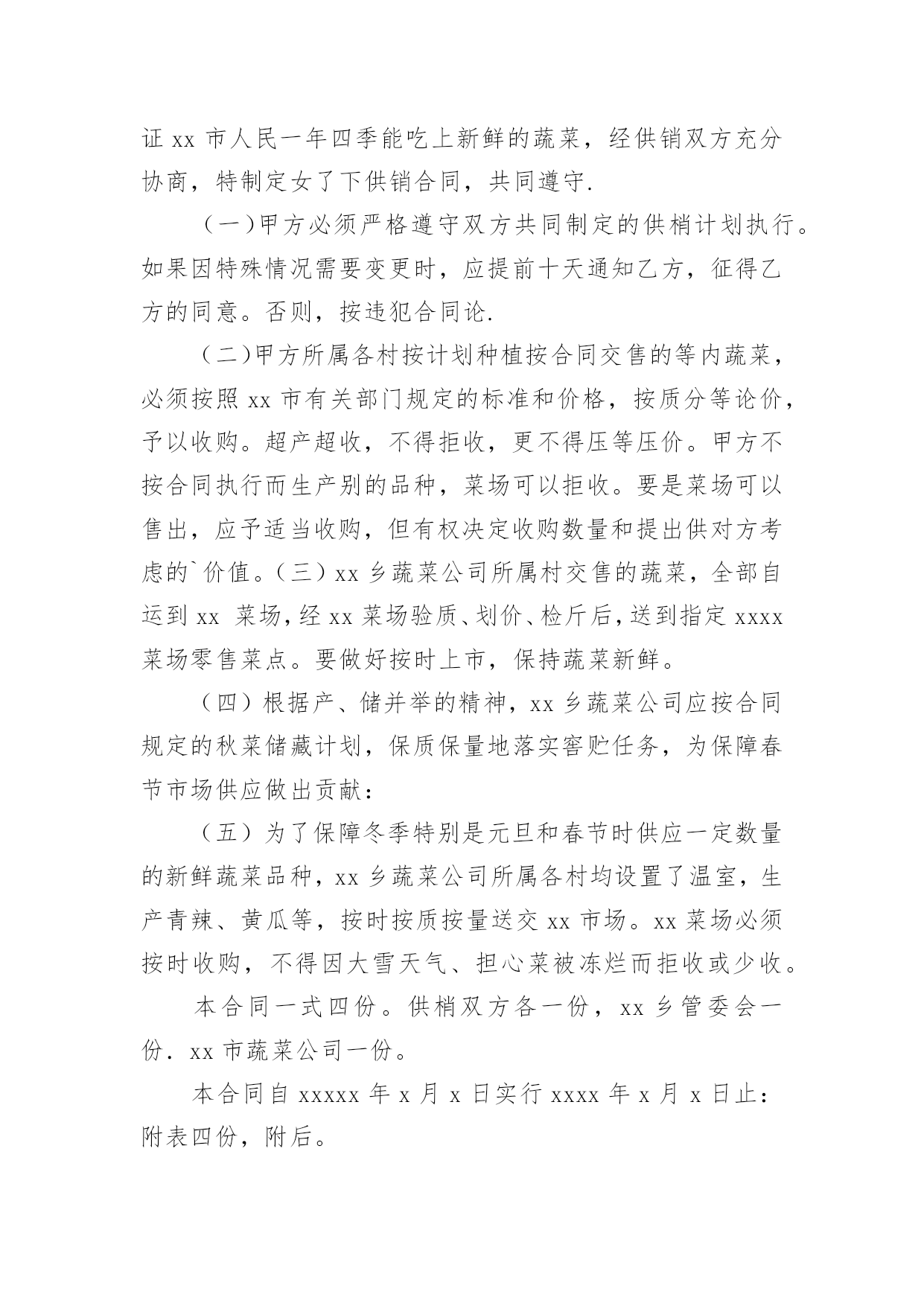 证 xx 市人民一年四季能吃上新鲜的蔬菜，经供销双方充分协商，特制定女了下供销合同，共同遵守.

（一)甲方必须严格遵守双方共同制定的供梢计划执行。如果因特殊情况需要变更时，应提前十天通知乙方，征得乙方的同意。否则，按违犯合同论.

（二)甲方所属各村按计划种植按合同交售的等内蔬菜，必须按照 xx 市有关部门规定的标准和价格，按质分等论价，予以收购。超产超收，不得拒收，更不得压等压价。甲方不按合同执行而生产别的品种，菜场可以拒收。要是菜场可以售出，应予适当收购，但有权决定收购数量和提出供对方考虑的`价值。（三）xx 乡蔬菜公司所属村交售的蔬菜，全部自运到 xx 菜场，经 xx 菜场验质、划价、检斤后，送到指定 xxxx 菜场零售菜点。要做好按时上市，保持蔬菜新鲜。

（四）根据产、储并举的精神，xx 乡蔬菜公司应按合同规定的秋菜储藏计划，保质保量地落实窖贮任务，为保障春节市场供应做出贡献：

（五）为了保障冬季特别是元旦和春节时供应一定数量的新鲜蔬菜品种，xx 乡蔬菜公司所属各村均设置了温室，生产青辣、黄瓜等，按时按质按量送交 xx 市场。xx 菜场必须按时收购，不得因大雪天气、担心菜被冻烂而拒收或少收。

本合同一式四份。供梢双方各一份，xx 乡管委会一份．xx 市蔬菜公司一份。

本合同自 xxxxx 年 x 月 x 日实行 xxxx 年 x 月 x 日止：附表四份，附后。